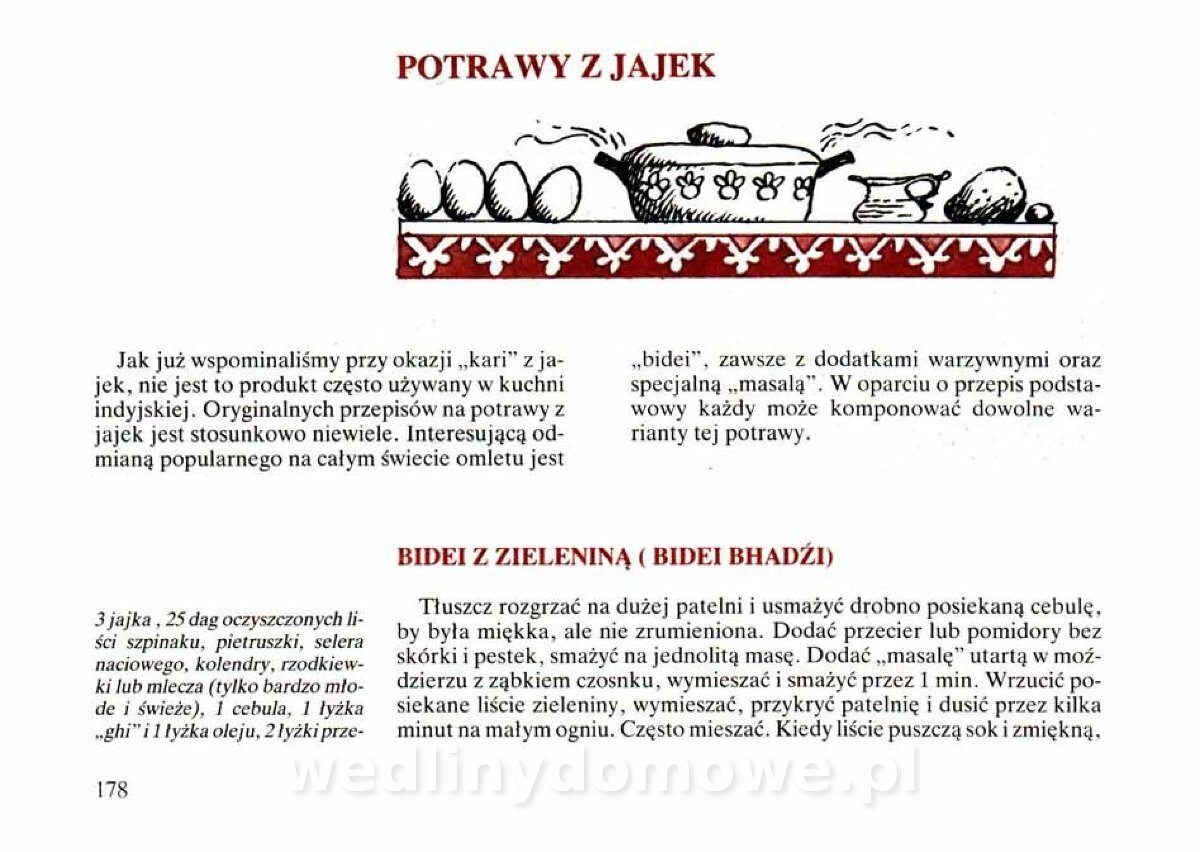 POTRAWY Z JAJEK

Jak już wspominaliśmy przy okazji „kari" z jajek, nie jest to produkt często używany w kuchni indyjskiej. Oryginalnych przepisów na potrawy z jajek jest stosunkowo niewiele. Interesującą odmianą popularnego na całym świecie omletu jest

„bidei", zawsze z dodatkami warzywnymi oraz specjalną „masalą". W oparciu o przepis podstawowy każdy może komponować dowolne warianty tej potrawy.

BIDEI Z ZIELENINĄ ( BIDEI BHADŹI)

3 jajka , 25 dag oczyszczonych liści szpinaku, pietruszki, selera naciowego, kolendry, rzodkiewki lub mlecza (tylko bardzo młode i świeże), 1 cebula, 1 łyżka „ghi" i 1 łyżka oleju, 2 łyżki prze-

Tłuszcz rozgrzać na dużej patelni i usmażyć drobno posiekaną cebulę, by była miękka, ale nie zrumieniona. Dodać przecier lub pomidory bez skórki i pestek, smażyć na jednolitą masę. Dodać „masalę" utartą w moździerzu z ząbkiem czosnku, wymieszać i smażyć przez 1 min. Wrzucić posiekane liście zieleniny, wymieszać, przykryć patelnię i dusić przez kilka minut na małym ogniu. Często mieszać. Kiedy liście puszczą sok i zmiękną,

178

wedlinydomowe.pl